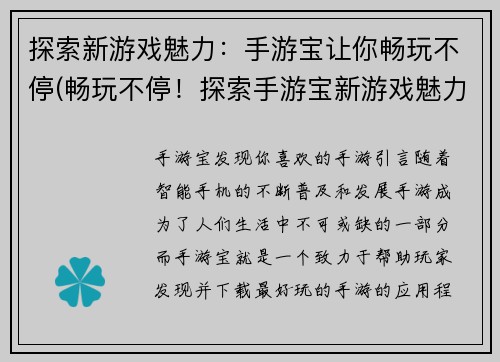 探索新游戏魅力：手游宝让你畅玩不停(畅玩不停！探索手游宝新游戏魅力

手游宝发现你喜欢的手游引言随着智能手机的不断普及和发展手游成为了人们生活中不可或缺的一部分而手游宝就是一个致力于帮助玩家发现并下载最好玩的手游的应用程